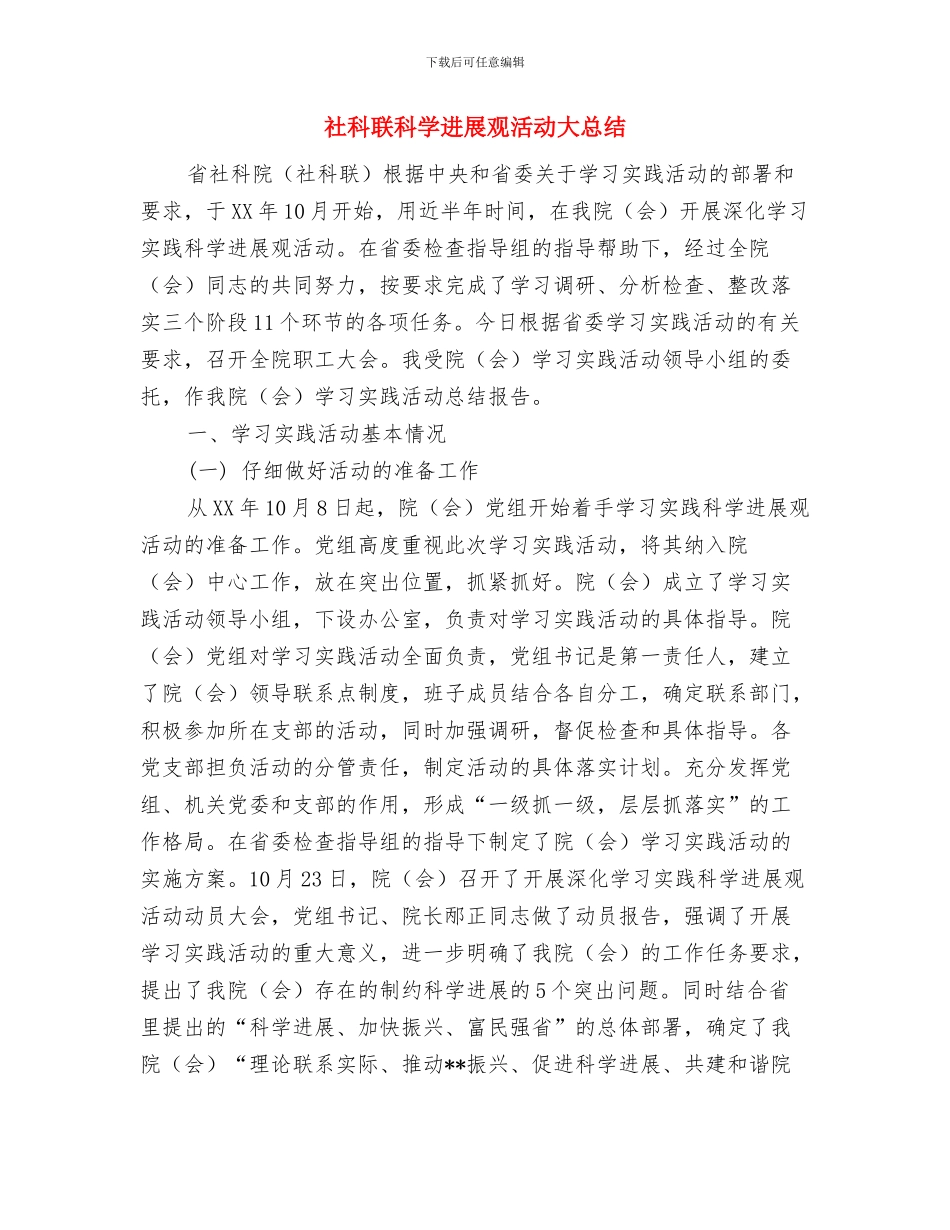 下载后可任意编辑

社科联科学进展观活动大总结

省社科院（社科联）根据中央和省委关于学习实践活动的部署和要求，于XX年10月开始，用近半年时间，在我院（会）开展深化学习实践科学进展观活动。在省委检查指导组的指导帮助下，经过全院（会）同志的共同努力，按要求完成了学习调研、分析检查、整改落实三个阶段11个环节的各项任务。今日根据省委学习实践活动的有关要求，召开全院职工大会。我受院（会）学习实践活动领导小组的委托，作我院（会）学习实践活动总结报告。

一、学习实践活动基本情况

(一) 仔细做好活动的准备工作

从XX年10月8日起，院（会）党组开始着手学习实践科学进展观活动的准备工作。党组高度重视此次学习实践活动，将其纳入院（会）中心工作，放在突出位置，抓紧抓好。院（会）成立了学习实践活动领导小组，下设办公室，负责对学习实践活动的具体指导。院（会）党组对学习实践活动全面负责，党组书记是第一责任人，建立了院（会）领导联系点制度，班子成员结合各自分工，确定联系部门，积极参加所在支部的活动，同时加强调研，督促检查和具体指导。各党支部担负活动的分管责任，制定活动的具体落实计划。充分发挥党组、机关党委和支部的作用，形成“一级抓一级，层层抓落实”的工作格局。在省委检查指导组的指导下制定了院（会）学习实践活动的实施方案。10月23日，院（会）召开了开展深化学习实践科学进展观活动动员大会，党组书记、院长邴正同志做了动员报告，强调了开展学习实践活动的重大意义，进一步明确了我院（会）的工作任务要求，提出了我院（会）存在的制约科学进展的5个突出问题。同时结合省里提出的“科学进展、加快振兴、富民强省”的总体部署，确定了我院（会）“理论联系实际、推动**振兴、促进科学进展、共建和谐院